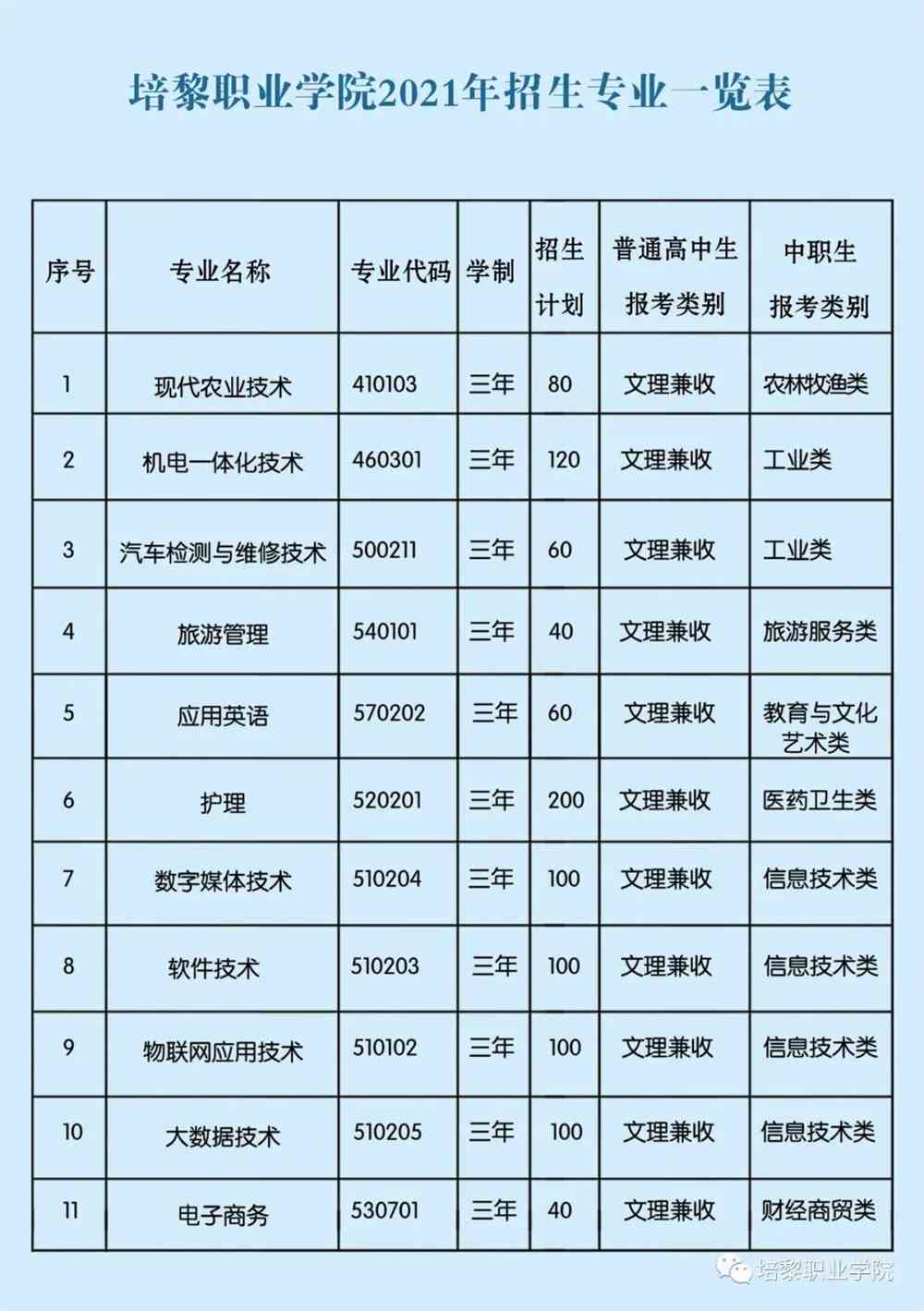 培黎职业学院2021年招生专业一览表

| 序号 | 专业名称 | 专业代码 | 学制 | 招生计划 | 普通高中生报考类别 | 中职生报考类别 |
|---|---|---|---|---|---|---|
| 1 | 现代农业技术 | 410103 | 三年 | 80 | 文理兼收 | 农林牧渔类 |
| 2 | 机电一体化技术 | 460301 | 三年 | 120 | 文理兼收 | 工业类 |
| 3 | 汽车检测与维修技术 | 500211 | 三年 | 60 | 文理兼收 | 工业类 |
| 4 | 旅游管理 | 540101 | 三年 | 40 | 文理兼收 | 旅游服务类 |
| 5 | 应用英语 | 570202 | 三年 | 60 | 文理兼收 | 教育与文化艺术类 |
| 6 | 护理 | 520201 | 三年 | 200 | 文理兼收 | 医药卫生类 |
| 7 | 数字媒体技术 | 510204 | 三年 | 100 | 文理兼收 | 信息技术类 |
| 8 | 软件技术 | 510203 | 三年 | 100 | 文理兼收 | 信息技术类 |
| 9 | 物联网应用技术 | 510102 | 三年 | 100 | 文理兼收 | 信息技术类 |
| 10 | 大数据技术 | 510205 | 三年 | 100 | 文理兼收 | 信息技术类 |
| 11 | 电子商务 | 530701 | 三年 | 40 | 文理兼收 | 财经商贸类 |

培黎职业学院